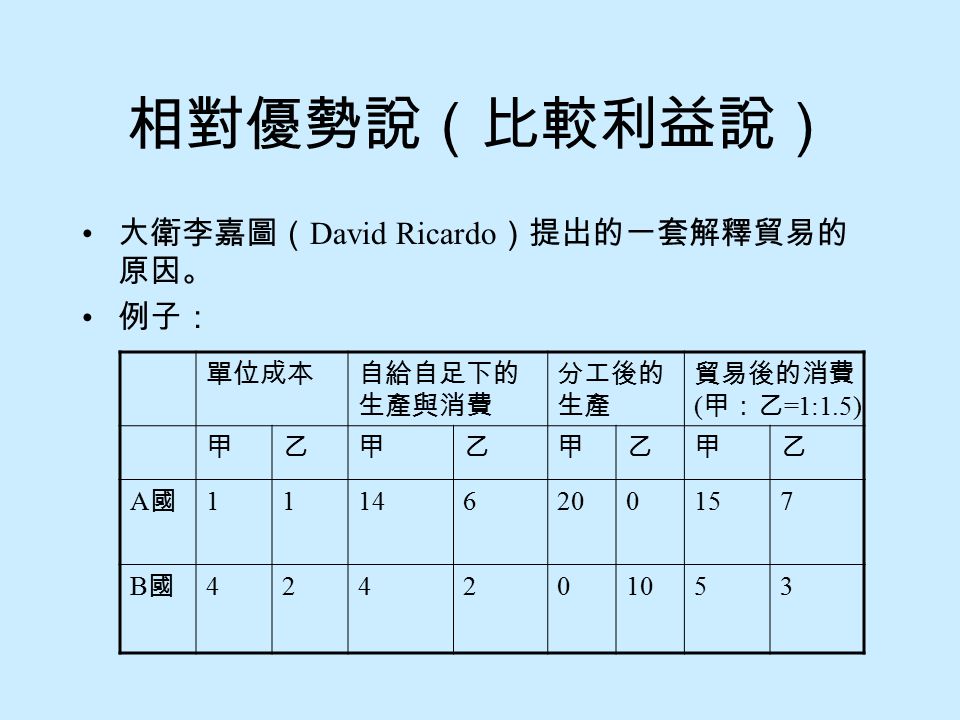 相對優勢說（比較利益說）

• 大衛李嘉圖（David Ricardo）提出的一套解釋貿易的原因。

• 例子：

| | 單位成本 | | 自給自足下的生產與消費 | | 分工後的生產 | | 貿易後的消費 (甲：乙=1:1.5) | |
|---|---|---|---|---|---|---|---|---|
| | 甲 | 乙 | 甲 | 乙 | 甲 | 乙 | 甲 | 乙 |
| A國 | 1 | 1 | 14 | 6 | 20 | 0 | 15 | 7 |
| B國 | 4 | 2 | 4 | 2 | 0 | 10 | 5 | 3 |